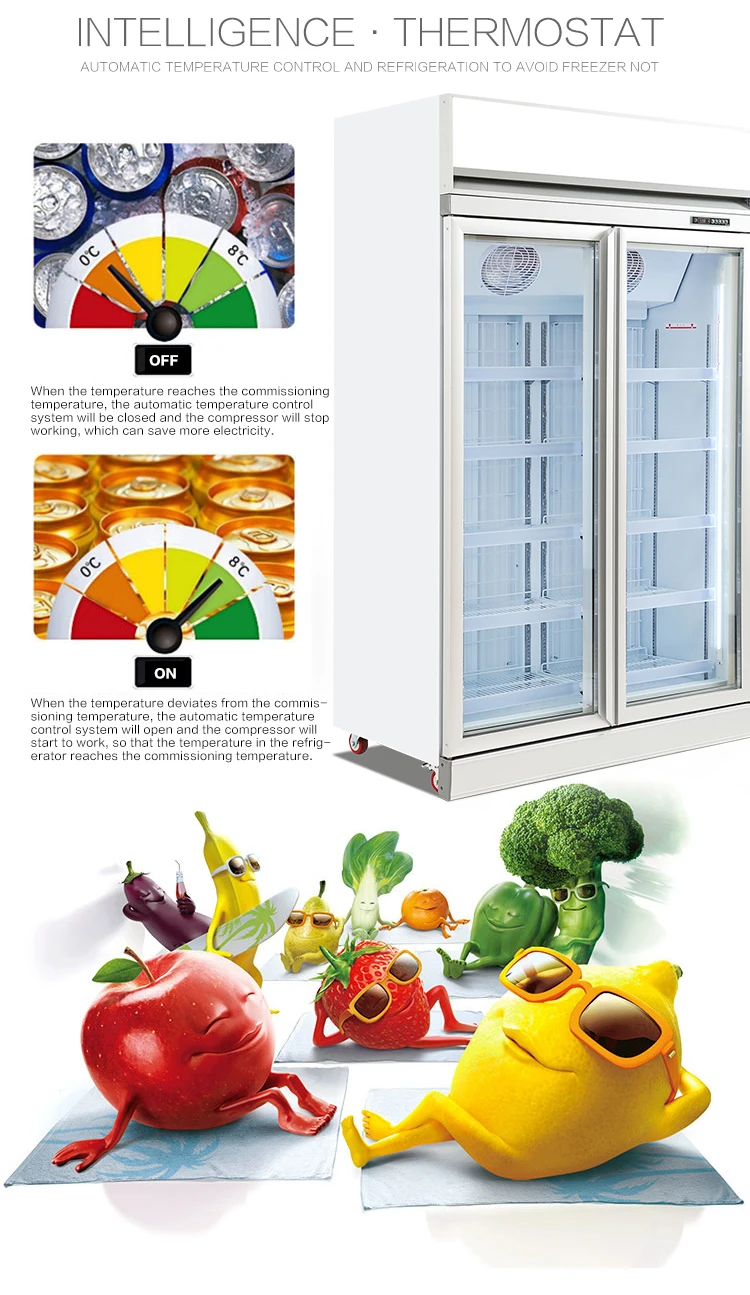 INTELLIGENCE · THERMOSTAT

AUTOMATIC TEMPERATURE CONTROL AND REFRIGERATION TO AVOID FREEZER NOT

0°C 8°C

OFF

When the temperature reaches the commissioning temperature, the automatic temperature control system will be closed and the compressor will stop working, which can save more electricity.

0°C 8°C

ON

When the temperature deviates from the commissioning temperature, the automatic temperature control system will open and the compressor will start to work, so that the temperature in the refrigerator reaches the commissioning temperature.